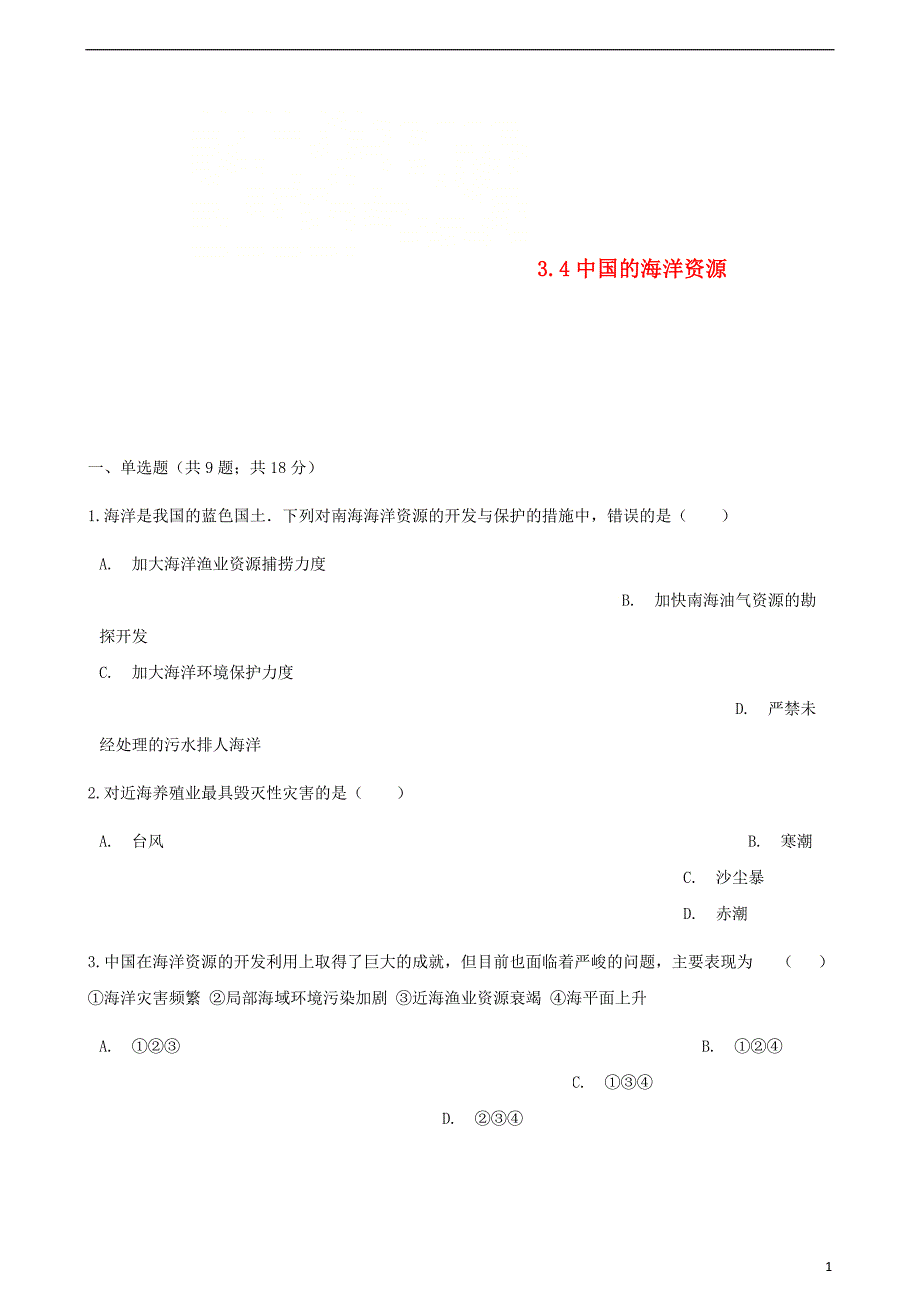 3.4 中国的海洋资源

一、单选题（共 9 题；共 18 分）

1.海洋是我国的蓝色国土．下列对南海海洋资源的开发与保护的措施中，错误的是（　　）

A.　加大海洋渔业资源捕捞力度

B.　加快南海油气资源的勘探开发

C.　加大海洋环境保护力度

D.　严禁未经处理的污水排人海洋

2.对近海养殖业最具毁灭性灾害的是（　　）

A.　台风

B.　寒潮

C.　沙尘暴

D.　赤潮

3.中国在海洋资源的开发利用上取得了巨大的成就，但目前也面临着严峻的问题，主要表现为　（　　）
①海洋灾害频繁 ②局部海域环境污染加剧 ③近海渔业资源衰竭 ④海平面上升

A.　①②③

B.　①②④

C.　①③④

D.　②③④

1